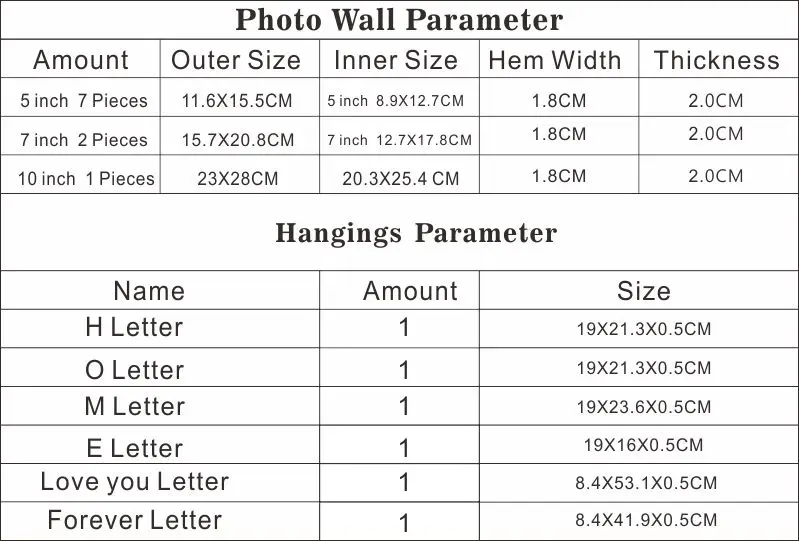 Photo Wall Parameter

| Amount | Outer Size | Inner Size | Hem Width | Thickness |
|---|---|---|---|---|
| 5 inch 7 Pieces | 11.6X15.5CM | 5 inch 8.9X12.7CM | 1.8CM | 2.0CM |
| 7 inch 2 Pieces | 15.7X20.8CM | 7 inch 12.7X17.8CM | 1.8CM | 2.0CM |
| 10 inch 1 Pieces | 23X28CM | 20.3X25.4 CM | 1.8CM | 2.0CM |

Hangings Parameter

| Name | Amount | Size |
|---|---|---|
| H Letter | 1 | 19X21.3X0.5CM |
| O Letter | 1 | 19X21.3X0.5CM |
| M Letter | 1 | 19X23.6X0.5CM |
| E Letter | 1 | 19X16X0.5CM |
| Love you Letter | 1 | 8.4X53.1X0.5CM |
| Forever Letter | 1 | 8.4X41.9X0.5CM |